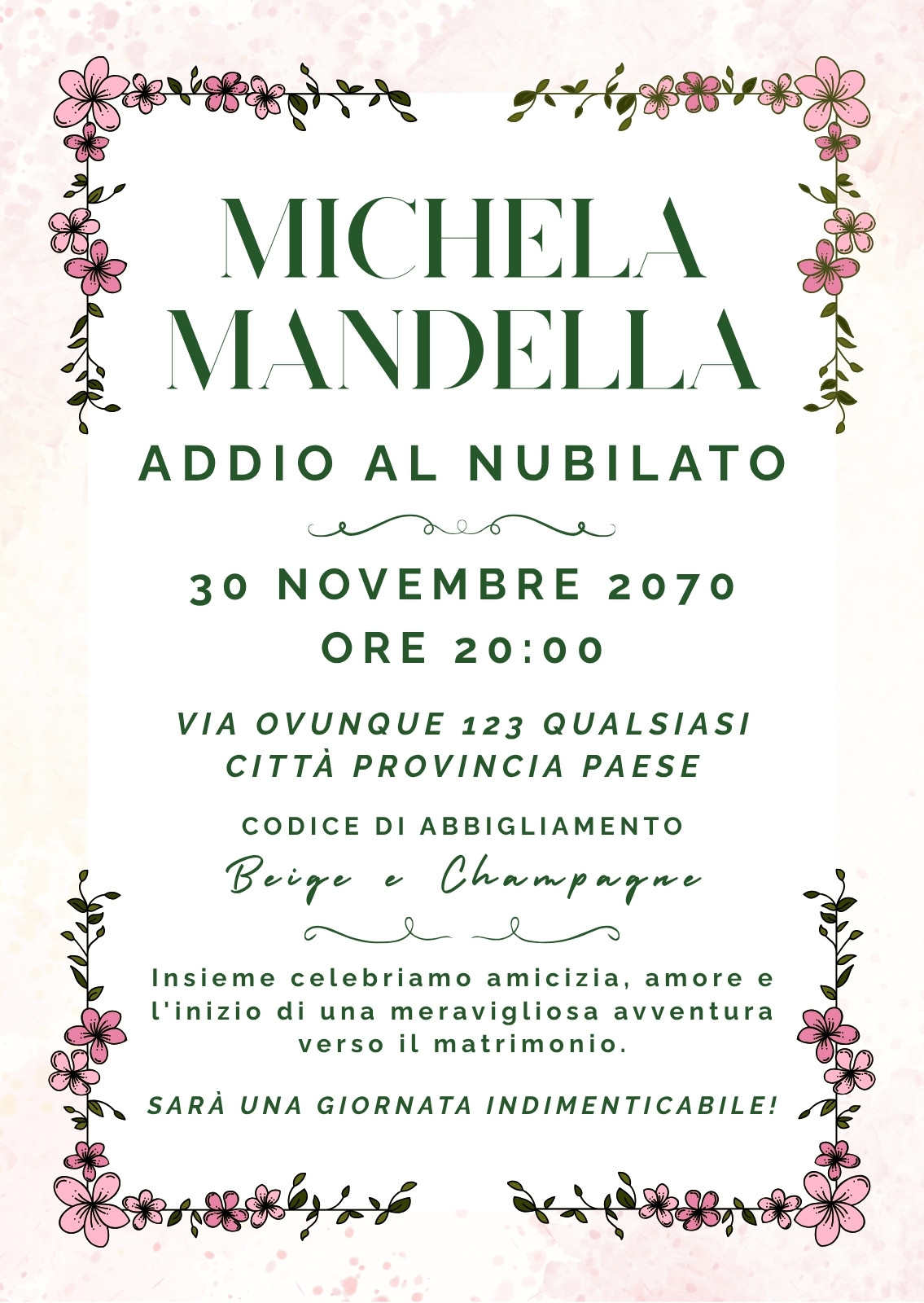 MICHELA
MANDELLA

ADDIO AL NUBILATO

30 NOVEMBRE 2070
ORE 20:00

VIA OVUNQUE 123 QUALSIASI
CITTÀ PROVINCIA PAESE

CODICE DI ABBIGLIAMENTO
Beige e Champagne

Insieme celebriamo amicizia, amore e l'inizio di una meravigliosa avventura verso il matrimonio.

SARÀ UNA GIORNATA INDIMENTICABILE!